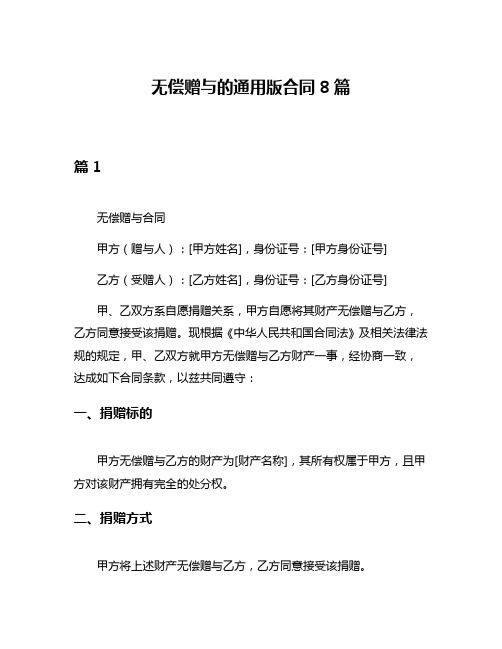 无偿赠与的通用版合同 8 篇

篇 1

无偿赠与合同

甲方（赠与人）：[甲方姓名]，身份证号：[甲方身份证号]

乙方（受赠人）：[乙方姓名]，身份证号：[乙方身份证号]

甲、乙双方系自愿捐赠关系，甲方自愿将其财产无偿赠与乙方，乙方同意接受该捐赠。现根据《中华人民共和国合同法》及相关法律法规的规定，甲、乙双方就甲方无偿赠与乙方财产一事，经协商一致，达成如下合同条款，以兹共同遵守：

一、捐赠标的

甲方无偿赠与乙方的财产为[财产名称]，其所有权属于甲方，且甲方对该财产拥有完全的处分权。

二、捐赠方式

甲方将上述财产无偿赠与乙方，乙方同意接受该捐赠。